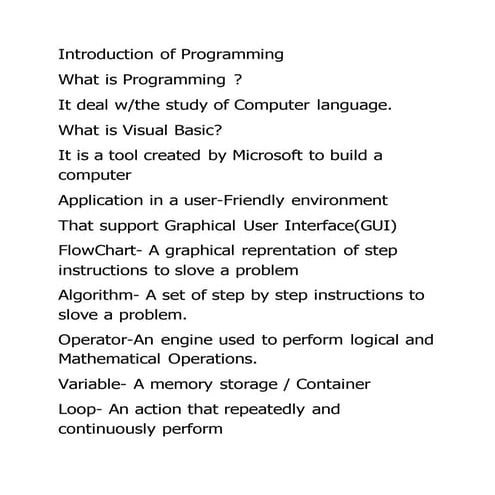 Introduction of Programming

What is Programming ?

It deal w/the study of Computer language.

What is Visual Basic?

It is a tool created by Microsoft to build a computer

Application in a user-Friendly environment

That support Graphical User Interface(GUI)

FlowChart- A graphical reprentation of step instructions to slove a problem

Algorithm- A set of step by step instructions to slove a problem.

Operator-An engine used to perform logical and Mathematical Operations.

Variable- A memory storage / Container

Loop- An action that repeatedly and continuously perform